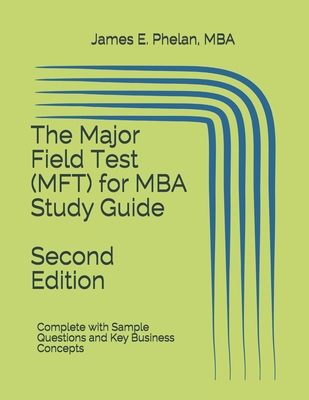 James E. Phelan, MBA

The Major Field Test (MFT) for MBA Study Guide

Second Edition

Complete with Sample Questions and Key Business Concepts